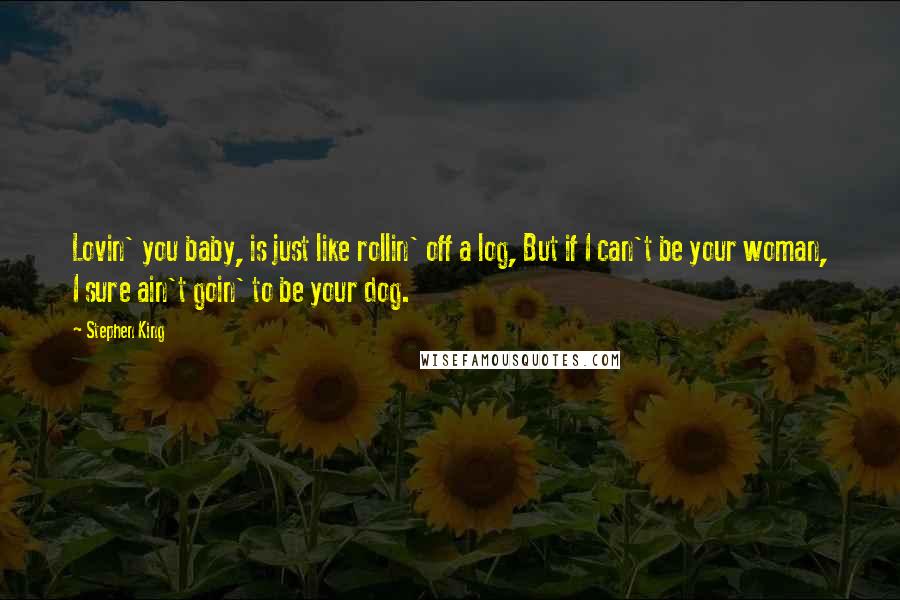 Lovin` you baby, is just like rollin` off a log, But if I can`t be your woman, I sure ain`t goin` to be your dog.

- Stephen King

WISEFAMOUSQUOTES.COM